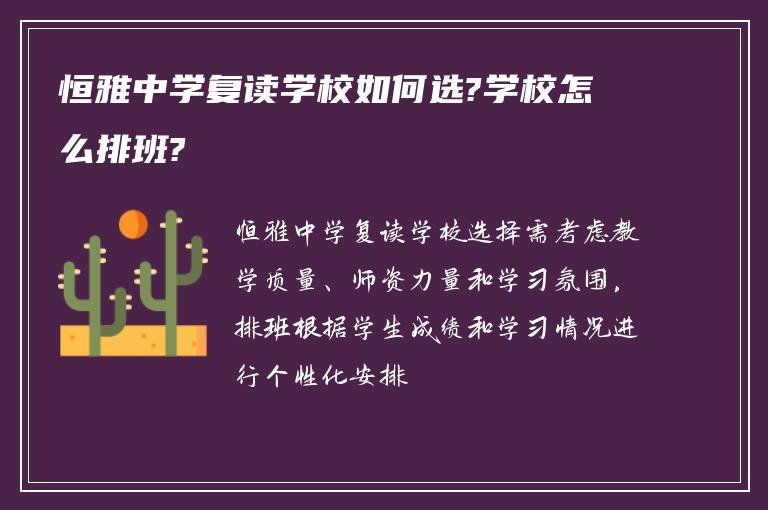 恒雅中学复读学校如何选?学校怎么排班?

恒雅中学复读学校选择需考虑教学质量、师资力量和学习氛围，排班根据学生成绩和学习情况进行个性化安排